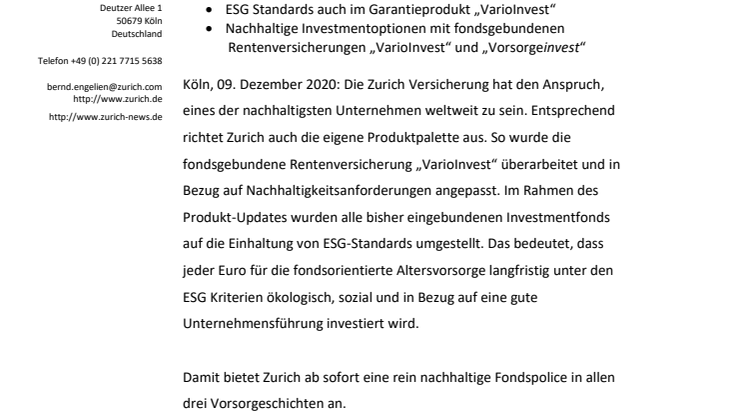 Deutzer Allee 1
50679 Köln
Deutschland

Telefon +49 (0) 221 7715 5638

bernd.engelien@zurich.com
http://www.zurich.de
http://www.zurich-news.de

• ESG Standards auch im Garantieprodukt „VarioInvest“
• Nachhaltige Investmentoptionen mit fondsgebundenen Rentenversicherungen „VarioInvest“ und „Vorsorgeinvest“

Köln, 09. Dezember 2020: Die Zurich Versicherung hat den Anspruch, eines der nachhaltigsten Unternehmen weltweit zu sein. Entsprechend richtet Zurich auch die eigene Produktpalette aus. So wurde die fondsgebundene Rentenversicherung „VarioInvest“ überarbeitet und in Bezug auf Nachhaltigkeitsanforderungen angepasst. Im Rahmen des Produkt-Updates wurden alle bisher eingebundenen Investmentfonds auf die Einhaltung von ESG-Standards umgestellt. Das bedeutet, dass jeder Euro für die fondsorientierte Altersvorsorge langfristig unter den ESG Kriterien ökologisch, sozial und in Bezug auf eine gute Unternehmensführung investiert wird.

Damit bietet Zurich ab sofort eine rein nachhaltige Fondspolice in allen drei Vorsorgeschichten an.